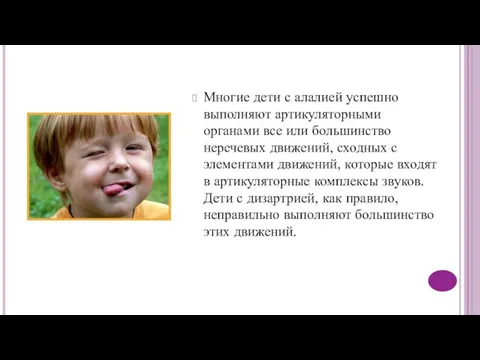 Многие дети с алалией успешно выполняют артикуляторными органами все или большинство неречевых движений, сходных с элементами движений, которые входят в артикуляторные комплексы звуков. Дети с дизартрией, как правило, неправильно выполняют большинство этих движений.